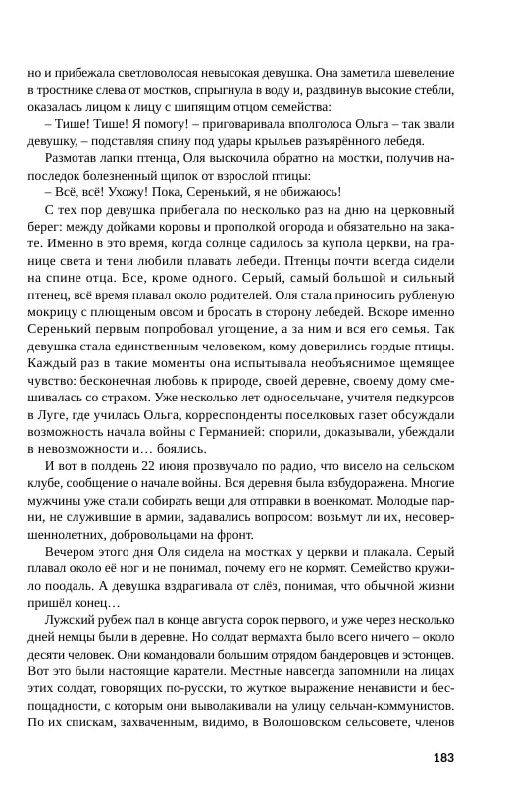 но и прибежала светловолосая невысокая девушка. Она заметила шевеление в тростнике слева от мостков, спрыгнула в воду и, раздвинув высокие стебли, оказалась лицом к лицу с шипящим отцом семейства:

– Тише! Тише! Я помогу! – приговаривала вполголоса Ольга – так звали девушку, – подставляя спину под удары крыльев разъярённого лебедя.

Размотав лапки птенца, Оля выскочила обратно на мостки, получив напоследок болезненный щипок от взрослой птицы:

– Всё, всё! Ухожу! Пока, Серенький, я не обижаюсь!

С тех пор девушка прибегала по несколько раз на дню на церковный берег: между дойками коровы и прополкой огорода и обязательно на закате. Именно в это время, когда солнце садилось за купола церкви, на границе света и тени любили плавать лебеди. Птенцы почти всегда сидели на спине отца. Все, кроме одного. Серый, самый большой и сильный птенец, всё время плавал около родителей. Оля стала приносить рубленую мокрицу с плющеным овсом и бросать в сторону лебедей. Вскоре именно Серенький первым попробовал угощение, а за ним и вся его семья. Так девушка стала единственным человеком, кому доверились гордые птицы. Каждый раз в такие моменты она испытывала необъяснимое щемящее чувство: бесконечная любовь к природе, своей деревне, своему дому смешивалась со страхом. Уже несколько лет односельчане, учителя педкурсов в Луге, где училась Ольга, корреспонденты поселковых газет обсуждали возможность начала войны с Германией: спорили, доказывали, убеждали в невозможности и… боялись.

И вот в полдень 22 июня прозвучало по радио, что висело на сельском клубе, сообщение о начале войны. Вся деревня была взбудоражена. Многие мужчины уже стали собирать вещи для отправки в военкомат. Молодые парни, не служившие в армии, задавались вопросом: возьмут ли их, несовершеннолетних, добровольцами на фронт.

Вечером этого дня Оля сидела на мостках у церкви и плакала. Серый плавал около её ног и не понимал, почему его не кормят. Семейство кружило поодаль. А девушка вздрагивала от слёз, понимая, что обычной жизни пришёл конец…

Лужский рубеж пал в конце августа сорок первого, и уже через несколько дней немцы были в деревне. Но солдат вермахта было всего ничего – около десяти человек. Они командовали большим отрядом бандеровцев и эстонцев. Вот это были настоящие каратели. Местные навсегда запомнили на лицах этих солдат, говорящих по-русски, то жуткое выражение ненависти и беспощадности, с которым они выволакивали на улицу сельчан-коммунистов. По их спискам, захваченным, видимо, в Волошовском сельсовете, членов

183